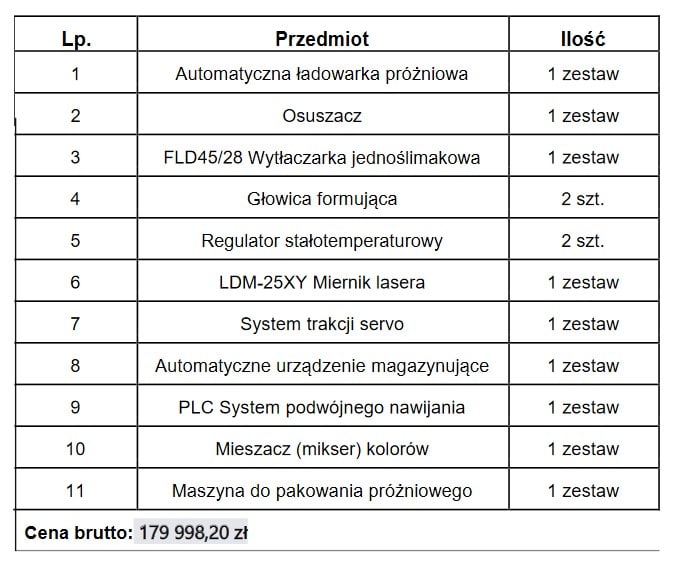 | Lp. | Przedmiot | Ilość |
|---|---|---|
| 1 | Automatyczna ładowarka próżniowa | 1 zestaw |
| 2 | Osuszacz | 1 zestaw |
| 3 | FLD45/28 Wytłaczarka jednoślimakowa | 1 zestaw |
| 4 | Głowica formująca | 2 szt. |
| 5 | Regulator stałotemperaturowy | 2 szt. |
| 6 | LDM-25XY Miernik lasera | 1 zestaw |
| 7 | System trakcji servo | 1 zestaw |
| 8 | Automatyczne urządzenie magazynujące | 1 zestaw |
| 9 | PLC System podwójnego nawijania | 1 zestaw |
| 10 | Mieszacz (mikser) kolorów | 1 zestaw |
| 11 | Maszyna do pakowania próżniowego | 1 zestaw |

Cena brutto: 179 998,20 zł